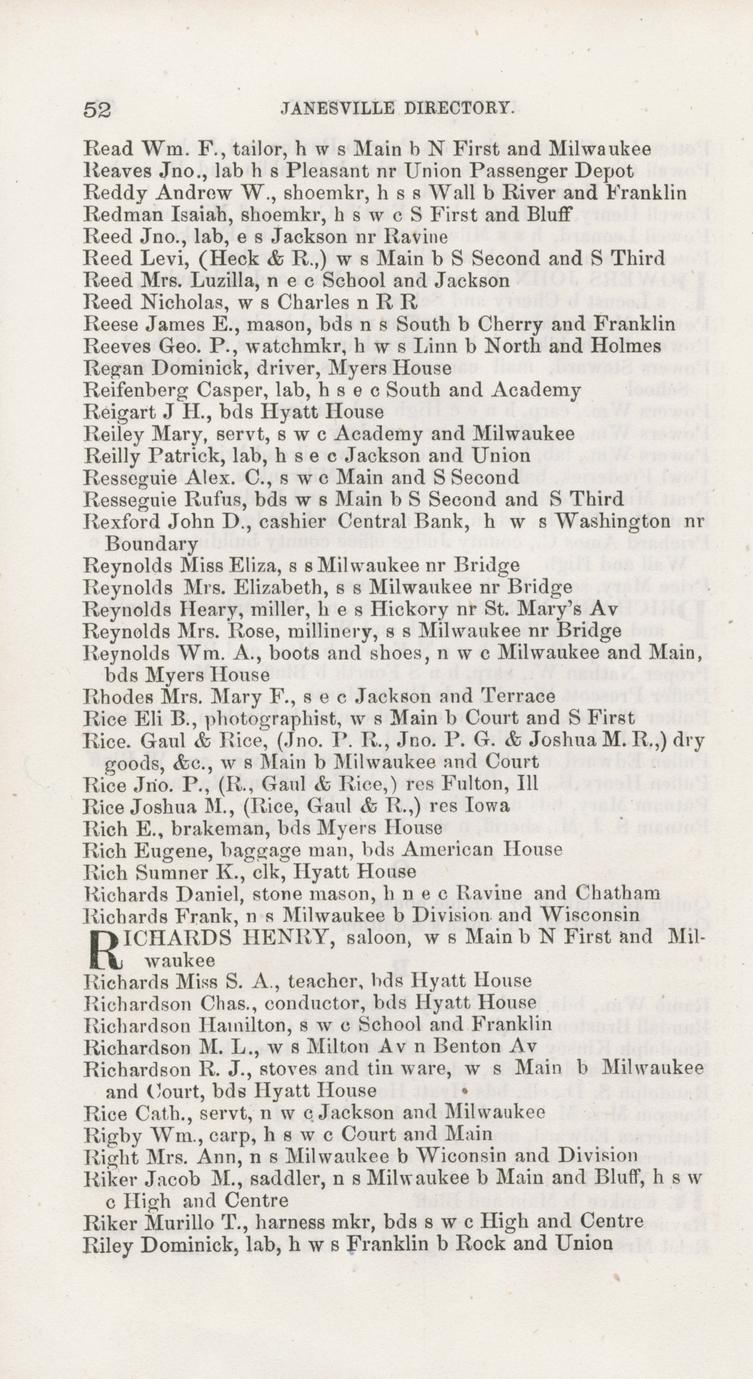 52 JANESVILLE DIRECTORY.

Read Wm. F., tailor, h w s Main b N First and Milwaukee
Reaves Jno., lab h s Pleasant nr Union Passenger Depot
Reddy Andrew W., shoemkr, h s s Wall b River and Franklin
Redman Isaiah, shoemkr, h s w c S First and Bluff
Reed Jno., lab, e s Jackson nr Ravine
Reed Levi, (Heck & R.,) w s Main b S Second and S Third
Reed Mrs. Luzilla, n e c School and Jackson
Reed Nicholas, w s Charles n R R
Reese James E., mason, bds n s South b Cherry and Franklin
Reeves Geo. P., watchmkr, h w s Linn b North and Holmes
Regan Dominick, driver, Myers House
Reifenberg Casper, lab, h s e c South and Academy
Reigart J H., bds Hyatt House
Reiley Mary, servt, s w c Academy and Milwaukee
Reilly Patrick, lab, h s e c Jackson and Union
Resseguie Alex. C., s w c Main and S Second
Resseguie Rufus, bds w s Main b S Second and S Third
Rexford John D., cashier Central Bank, h w s Washington nr Boundary
Reynolds Miss Eliza, s s Milwaukee nr Bridge
Reynolds Mrs. Elizabeth, s s Milwaukee nr Bridge
Reynolds Heary, miller, h e s Hickory nr St. Mary's Av
Reynolds Mrs. Rose, millinery, s s Milwaukee nr Bridge
Reynolds Wm. A., boots and shoes, n w c Milwaukee and Main, bds Myers House
Rhodes Mrs. Mary F., s e c Jackson and Terrace
Rice Eli B., photographist, w s Main b Court and S First
Rice. Gaul & Rice, (Jno. P. R., Jno. P. G. & Joshua M. R.,) dry goods, &c., w s Main b Milwaukee and Court
Rice Jno. P., (R., Gaul & Rice,) res Fulton, Ill
Rice Joshua M., (Rice, Gaul & R.,) res Iowa
Rich E., brakeman, bds Myers House
Rich Eugene, baggage man, bds American House
Rich Sumner K., clk, Hyatt House
Richards Daniel, stone mason, h n e c Ravine and Chatham
Richards Frank, n s Milwaukee b Division and Wisconsin
RICHARDS HENRY, saloon, w s Main b N First and Milwaukee
Richards Miss S. A., teacher, bds Hyatt House
Richardson Chas., conductor, bds Hyatt House
Richardson Hamilton, s w c School and Franklin
Richardson M. L., w s Milton Av n Benton Av
Richardson R. J., stoves and tin ware, w s Main b Milwaukee and Court, bds Hyatt House
Rice Cath., servt, n w c Jackson and Milwaukee
Rigby Wm., carp, h s w c Court and Main
Right Mrs. Ann, n s Milwaukee b Wiconsin and Division
Riker Jacob M., saddler, n s Milwaukee b Main and Bluff, h s w c High and Centre
Riker Murillo T., harness mkr, bds s w c High and Centre
Riley Dominick, lab, h w s Franklin b Rock and Union